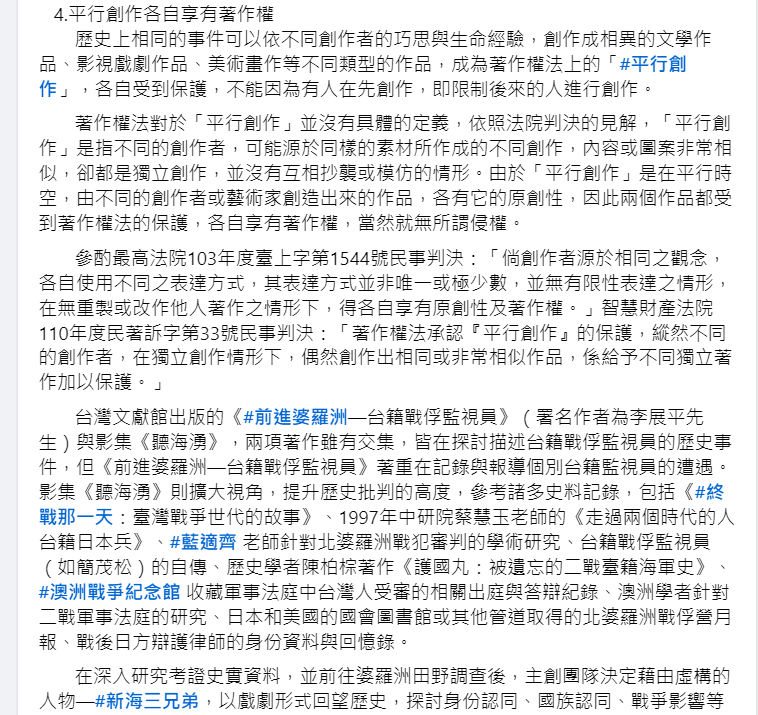 4.平行創作各自享有著作權

歷史上相同的事件可以依不同創作者的巧思與生命經驗，創作成相異的文學作品、影視戲劇作品、美術畫作等不同類型的作品，成為著作權法上的「#平行創作」，各自受到保護，不能因為有人在先創作，即限制後來的人進行創作。

著作權法對於「平行創作」並沒有具體的定義，依照法院判決的見解，「平行創作」是指不同的創作者，可能源於同樣的素材所作成的不同創作，內容或圖案非常相似，卻都是獨立創作，並沒有互相抄襲或模仿的情形。由於「平行創作」是在平行時空，由不同的創作者或藝術家創造出來的作品，各有它的原創性，因此兩個作品都受到著作權法的保護，各自享有著作權，當然就無所謂侵權。

參酌最高法院103年度臺上字第1544號民事判決：「倘創作者源於相同之觀念，各自使用不同之表達方式，其表達方式並非唯一或極少數，並無有限性表達之情形，在無重製或改作他人著作之情形下，得各自享有原創性及著作權。」智慧財產法院110年度民著訴字第33號民事判決：「著作權法承認『平行創作』的保護，縱然不同的創作者，在獨立創作情形下，偶然創作出相同或非常相似作品，係給予不同獨立著作加以保護。」

台灣文獻館出版的《#前進婆羅洲—台籍戰俘監視員》（署名作者為李展平先生）與影集《聽海湧》，兩項著作雖有交集，皆在探討描述台籍戰俘監視員的歷史事件，但《前進婆羅洲—台籍戰俘監視員》著重在記錄與報導個別台籍監視員的遭遇。影集《聽海湧》則擴大視角，提升歷史批判的高度，參考諸多史料記錄，包括《#終戰那一天：臺灣戰爭世代的故事》、1997年中研院蔡慧玉老師的《走過兩個時代的人台籍日本兵》、#藍適齊 老師針對北婆羅洲戰犯審判的學術研究、台籍戰俘監視員（如簡茂松）的自傳、歷史學者陳柏棕著作《護國丸：被遺忘的二戰臺籍海軍史》、#澳洲戰爭紀念館 收藏軍事法庭中台灣人受審的相關出庭與答辯紀錄、澳洲學者針對二戰軍事法庭的研究、日本和美國的國會圖書館或其他管道取得的北婆羅洲戰俘營月報、戰後日方辯護律師的身份資料與回憶錄。

在深入研究考證史實資料，並前往婆羅洲田野調查後，主創團隊決定藉由虛構的人物—#新海三兄弟，以戲劇形式回望歷史，探討身份認同、國族認同、戰爭影響等